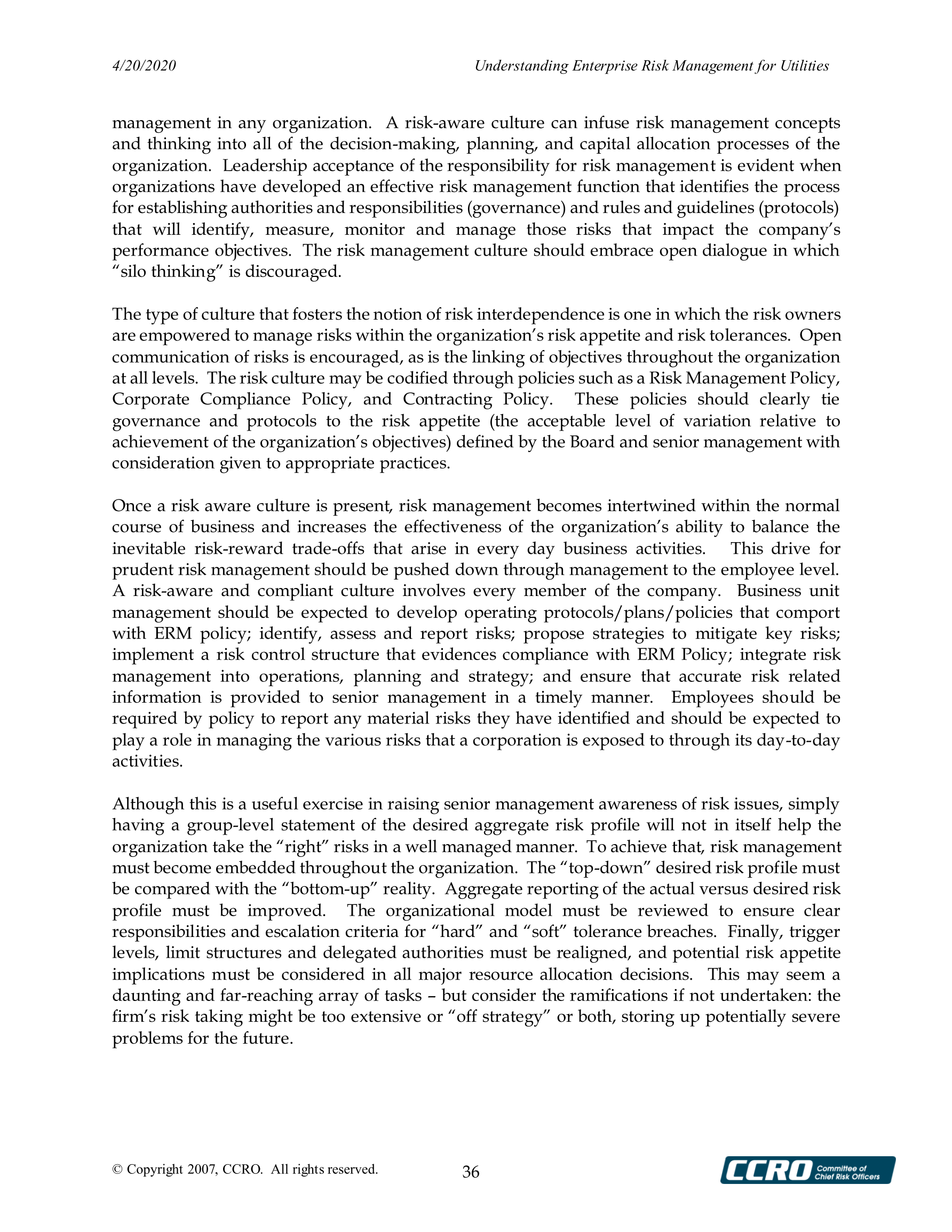 4/20/2020

Understanding Enterprise Risk Management for Utilities

management in any organization. A risk-aware culture can infuse risk management concepts and thinking into all of the decision-making, planning, and capital allocation processes of the organization. Leadership acceptance of the responsibility for risk management is evident when organizations have developed an effective risk management function that identifies the process for establishing authorities and responsibilities (governance) and rules and guidelines (protocols) that will identify, measure, monitor and manage those risks that impact the company's performance objectives. The risk management culture should embrace open dialogue in which "silo thinking" is discouraged.

The type of culture that fosters the notion of risk interdependence is one in which the risk owners are empowered to manage risks within the organization's risk appetite and risk tolerances. Open communication of risks is encouraged, as is the linking of objectives throughout the organization at all levels. The risk culture may be codified through policies such as a Risk Management Policy, Corporate Compliance Policy, and Contracting Policy. These policies should clearly tie governance and protocols to the risk appetite (the acceptable level of variation relative to achievement of the organization's objectives) defined by the Board and senior management with consideration given to appropriate practices.

Once a risk aware culture is present, risk management becomes intertwined within the normal course of business and increases the effectiveness of the organization's ability to balance the inevitable risk-reward trade-offs that arise in every day business activities. This drive for prudent risk management should be pushed down through management to the employee level. A risk-aware and compliant culture involves every member of the company. Business unit management should be expected to develop operating protocols/plans/policies that comport with ERM policy; identify, assess and report risks; propose strategies to mitigate key risks; implement a risk control structure that evidences compliance with ERM Policy; integrate risk management into operations, planning and strategy; and ensure that accurate risk related information is provided to senior management in a timely manner. Employees should be required by policy to report any material risks they have identified and should be expected to play a role in managing the various risks that a corporation is exposed to through its day-to-day activities.

Although this is a useful exercise in raising senior management awareness of risk issues, simply having a group-level statement of the desired aggregate risk profile will not in itself help the organization take the "right" risks in a well managed manner. To achieve that, risk management must become embedded throughout the organization. The "top-down" desired risk profile must be compared with the "bottom-up" reality. Aggregate reporting of the actual versus desired risk profile must be improved. The organizational model must be reviewed to ensure clear responsibilities and escalation criteria for "hard" and "soft" tolerance breaches. Finally, trigger levels, limit structures and delegated authorities must be realigned, and potential risk appetite implications must be considered in all major resource allocation decisions. This may seem a daunting and far-reaching array of tasks – but consider the ramifications if not undertaken: the firm's risk taking might be too extensive or "off strategy" or both, storing up potentially severe problems for the future.

© Copyright 2007, CCRO. All rights reserved.

36

CCRO Committee of Chief Risk Officers